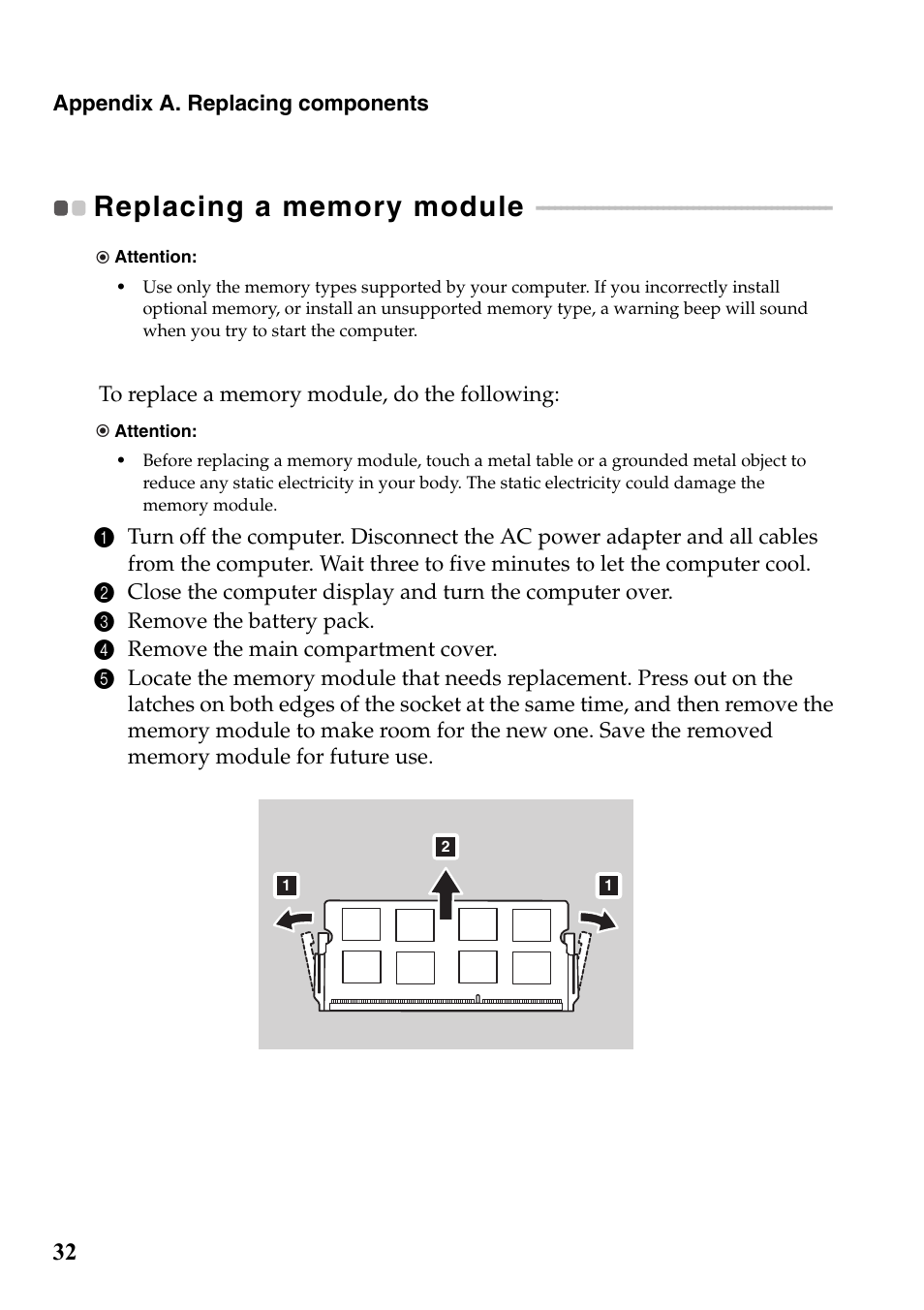 Appendix A. Replacing components

Replacing a memory module

Attention:

• Use only the memory types supported by your computer. If you incorrectly install optional memory, or install an unsupported memory type, a warning beep will sound when you try to start the computer.

To replace a memory module, do the following:

Attention:

• Before replacing a memory module, touch a metal table or a grounded metal object to reduce any static electricity in your body. The static electricity could damage the memory module.

1 Turn off the computer. Disconnect the AC power adapter and all cables from the computer. Wait three to five minutes to let the computer cool.
2 Close the computer display and turn the computer over.
3 Remove the battery pack.
4 Remove the main compartment cover.
5 Locate the memory module that needs replacement. Press out on the latches on both edges of the socket at the same time, and then remove the memory module to make room for the new one. Save the removed memory module for future use.

2
1
1

32